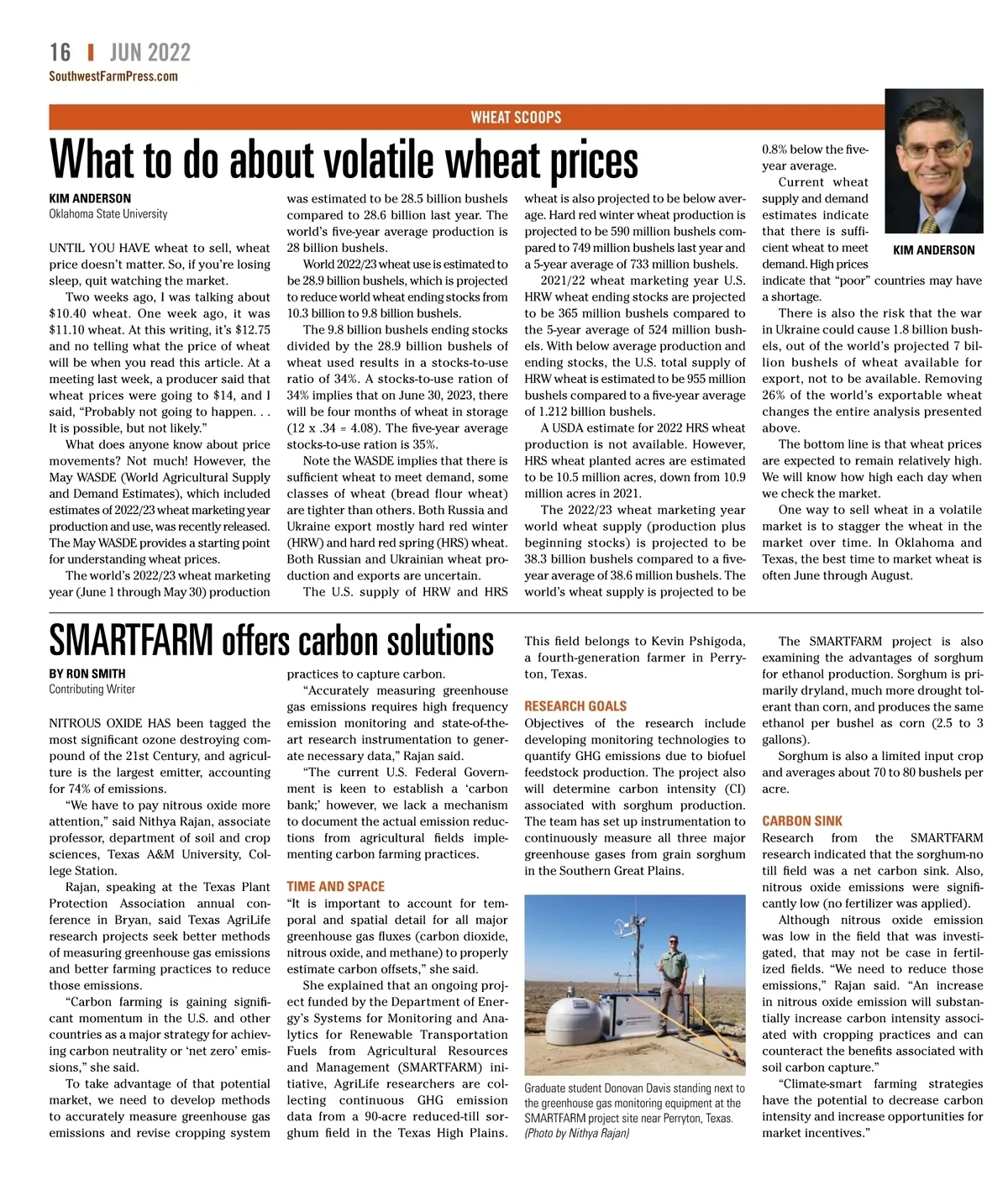 16 | JUN 2022
SouthwestFarmPress.com

WHEAT SCOOPS

What to do about volatile wheat prices

KIM ANDERSON
Oklahoma State University

UNTIL YOU HAVE wheat to sell, wheat price doesn't matter. So, if you're losing sleep, quit watching the market.

Two weeks ago, I was talking about $10.40 wheat. One week ago, it was $11.10 wheat. At this writing, it's $12.75 and no telling what the price of wheat will be when you read this article. At a meeting last week, a producer said that wheat prices were going to $14, and I said, "Probably not going to happen. . . It is possible, but not likely."

What does anyone know about price movements? Not much! However, the May WASDE (World Agricultural Supply and Demand Estimates), which included estimates of 2022/23 wheat marketing year production and use, was recently released. The May WASDE provides a starting point for understanding wheat prices.

The world's 2022/23 wheat marketing year (June 1 through May 30) production was estimated to be 28.5 billion bushels compared to 28.6 billion last year. The world's five-year average production is 28 billion bushels.

World 2022/23 wheat use is estimated to be 28.9 billion bushels, which is projected to reduce world wheat ending stocks from 10.3 billion to 9.8 billion bushels.

The 9.8 billion bushels ending stocks divided by the 28.9 billion bushels of wheat used results in a stocks-to-use ratio of 34%. A stocks-to-use ration of 34% implies that on June 30, 2023, there will be four months of wheat in storage (12 x .34 = 4.08). The five-year average stocks-to-use ration is 35%.

Note the WASDE implies that there is sufficient wheat to meet demand, some classes of wheat (bread flour wheat) are tighter than others. Both Russia and Ukraine export mostly hard red winter (HRW) and hard red spring (HRS) wheat. Both Russian and Ukrainian wheat production and exports are uncertain.

The U.S. supply of HRW and HRS wheat is also projected to be below average. Hard red winter wheat production is projected to be 590 million bushels compared to 749 million bushels last year and a 5-year average of 733 million bushels.

2021/22 wheat marketing year U.S. HRW wheat ending stocks are projected to be 365 million bushels compared to the 5-year average of 524 million bushels. With below average production and ending stocks, the U.S. total supply of HRW wheat is estimated to be 955 million bushels compared to a five-year average of 1.212 billion bushels.

A USDA estimate for 2022 HRS wheat production is not available. However, HRS wheat planted acres are estimated to be 10.5 million acres, down from 10.9 million acres in 2021.

The 2022/23 wheat marketing year world wheat supply (production plus beginning stocks) is projected to be 38.3 billion bushels compared to a five-year average of 38.6 million bushels. The world's wheat supply is projected to be 0.8% below the five-year average.

Current wheat supply and demand estimates indicate that there is sufficient wheat to meet demand. High prices indicate that "poor" countries may have a shortage.

KIM ANDERSON

There is also the risk that the war in Ukraine could cause 1.8 billion bushels, out of the world's projected 7 billion bushels of wheat available for export, not to be available. Removing 26% of the world's exportable wheat changes the entire analysis presented above.

The bottom line is that wheat prices are expected to remain relatively high. We will know how high each day when we check the market.

One way to sell wheat in a volatile market is to stagger the wheat in the market over time. In Oklahoma and Texas, the best time to market wheat is often June through August.

SMARTFARM offers carbon solutions

BY RON SMITH
Contributing Writer

NITROUS OXIDE HAS been tagged the most significant ozone destroying compound of the 21st Century, and agriculture is the largest emitter, accounting for 74% of emissions.

"We have to pay nitrous oxide more attention," said Nithya Rajan, associate professor, department of soil and crop sciences, Texas A&M University, College Station.

Rajan, speaking at the Texas Plant Protection Association annual conference in Bryan, said Texas AgriLife research projects seek better methods of measuring greenhouse gas emissions and better farming practices to reduce those emissions.

"Carbon farming is gaining significant momentum in the U.S. and other countries as a major strategy for achieving carbon neutrality or 'net zero' emissions," she said.

To take advantage of that potential market, we need to develop methods to accurately measure greenhouse gas emissions and revise cropping system practices to capture carbon.

"Accurately measuring greenhouse gas emissions requires high frequency emission monitoring and state-of-the-art research instrumentation to generate necessary data," Rajan said.

"The current U.S. Federal Government is keen to establish a 'carbon bank;' however, we lack a mechanism to document the actual emission reductions from agricultural fields implementing carbon farming practices.

TIME AND SPACE
"It is important to account for temporal and spatial detail for all major greenhouse gas fluxes (carbon dioxide, nitrous oxide, and methane) to properly estimate carbon offsets," she said.

She explained that an ongoing project funded by the Department of Energy's Systems for Monitoring and Analytics for Renewable Transportation Fuels from Agricultural Resources and Management (SMARTFARM) initiative, AgriLife researchers are collecting continuous GHG emission data from a 90-acre reduced-till sorghum field in the Texas High Plains.

This field belongs to Kevin Pshigoda, a fourth-generation farmer in Perryton, Texas.

RESEARCH GOALS
Objectives of the research include developing monitoring technologies to quantify GHG emissions due to biofuel feedstock production. The project also will determine carbon intensity (CI) associated with sorghum production. The team has set up instrumentation to continuously measure all three major greenhouse gases from grain sorghum in the Southern Great Plains.

Graduate student Donovan Davis standing next to the greenhouse gas monitoring equipment at the SMARTFARM project site near Perryton, Texas. (Photo by Nithya Rajan)

The SMARTFARM project is also examining the advantages of sorghum for ethanol production. Sorghum is primarily dryland, much more drought tolerant than corn, and produces the same ethanol per bushel as corn (2.5 to 3 gallons).

Sorghum is also a limited input crop and averages about 70 to 80 bushels per acre.

CARBON SINK
Research from the SMARTFARM research indicated that the sorghum-no till field was a net carbon sink. Also, nitrous oxide emissions were significantly low (no fertilizer was applied).

Although nitrous oxide emission was low in the field that was investigated, that may not be case in fertilized fields. "We need to reduce those emissions," Rajan said. "An increase in nitrous oxide emission will substantially increase carbon intensity associated with cropping practices and can counteract the benefits associated with soil carbon capture."

"Climate-smart farming strategies have the potential to decrease carbon intensity and increase opportunities for market incentives."